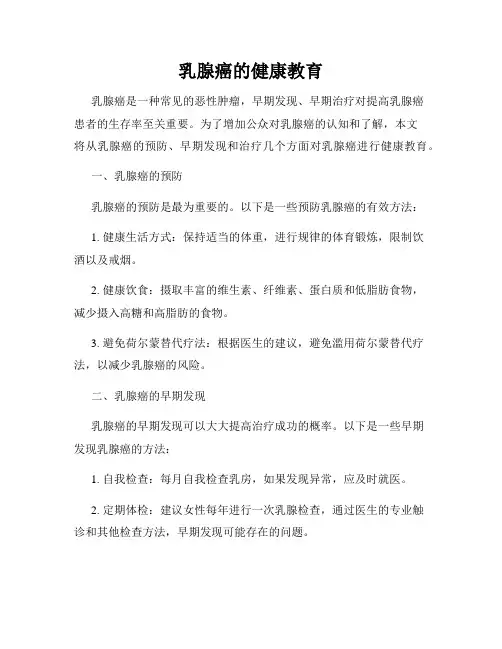 乳腺癌的健康教育

乳腺癌是一种常见的恶性肿瘤，早期发现、早期治疗对提高乳腺癌患者的生存率至关重要。为了增加公众对乳腺癌的认知和了解，本文将从乳腺癌的预防、早期发现和治疗几个方面对乳腺癌进行健康教育。

一、乳腺癌的预防

乳腺癌的预防是最为重要的。以下是一些预防乳腺癌的有效方法：

1. 健康生活方式：保持适当的体重，进行规律的体育锻炼，限制饮酒以及戒烟。

2. 健康饮食：摄取丰富的维生素、纤维素、蛋白质和低脂肪食物，减少摄入高糖和高脂肪的食物。

3. 避免荷尔蒙替代疗法：根据医生的建议，避免滥用荷尔蒙替代疗法，以减少乳腺癌的风险。

二、乳腺癌的早期发现

乳腺癌的早期发现可以大大提高治疗成功的概率。以下是一些早期发现乳腺癌的方法：

1. 自我检查：每月自我检查乳房，如果发现异常，应及时就医。

2. 定期体检：建议女性每年进行一次乳腺检查，通过医生的专业触诊和其他检查方法，早期发现可能存在的问题。